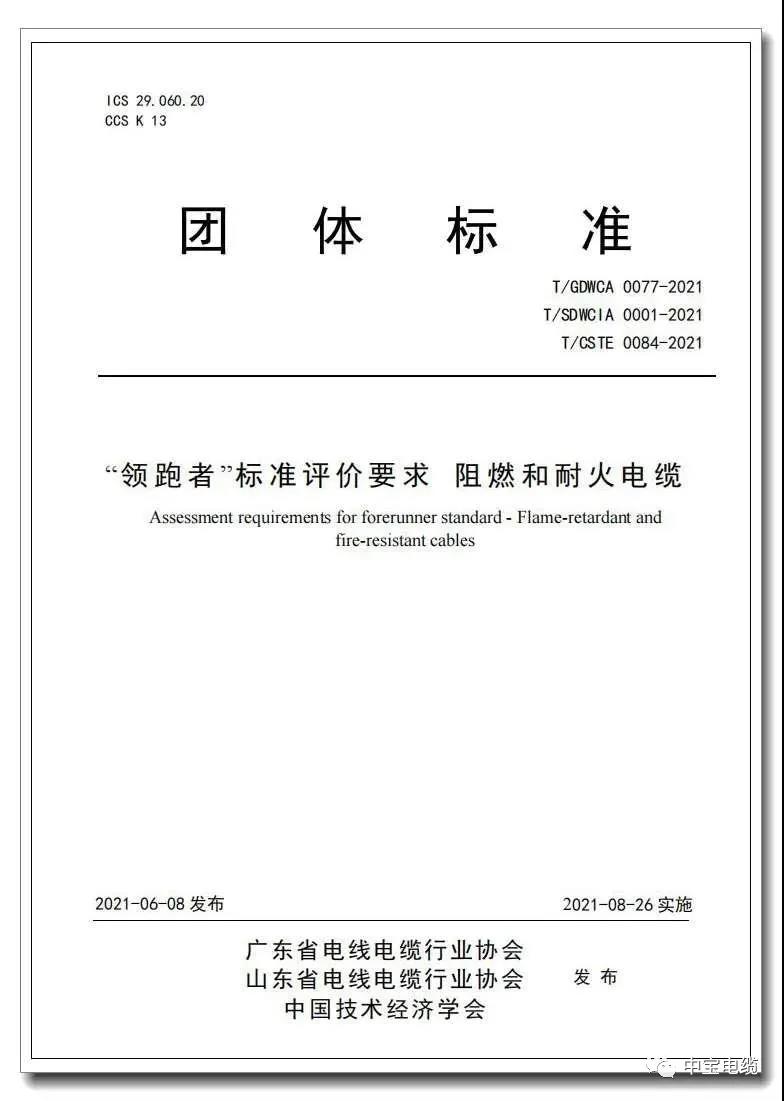 ICS 29.060.20
CCS K 13

团 体 标 准

T/GDWCA 0077-2021
T/SDWCIA 0001-2021
T/CSTE 0084-2021

“领跑者”标准评价要求 阻燃和耐火电缆

Assessment requirements for forerunner standard - Flame-retardant and fire-resistant cables

2021-06-08 发布

2021-08-26 实施

广东省电线电缆行业协会
山东省电线电缆行业协会
中国技术经济学会

发 布

中宝电缆